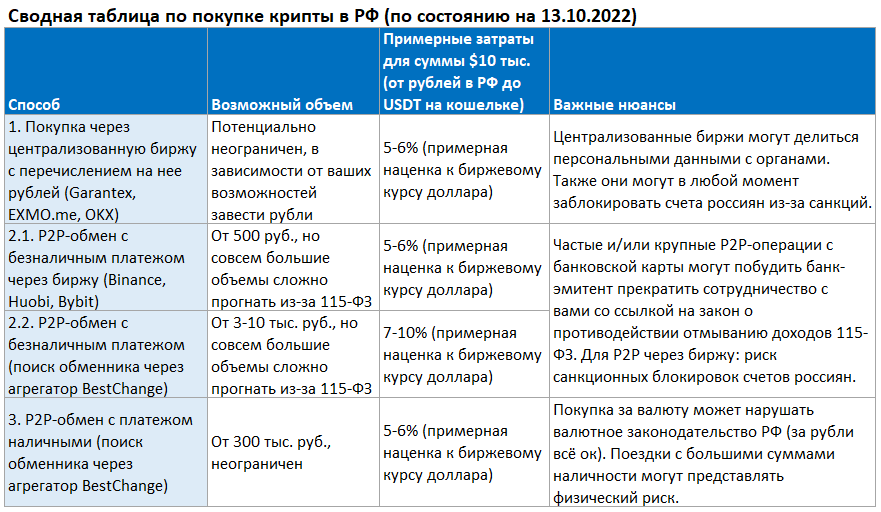 Сводная таблица по покупке крипты в РФ (по состоянию на 13.10.2022)

| Способ | Возможный объем | Примерные затраты для суммы $10 тыс. (от рублей в РФ до USDT на кошельке) | Важные нюансы |
|---|---|---|---|
| 1. Покупка через централизованную биржу с перечислением на нее рублей (Garantex, EXMO.me, OKX) | Потенциально неограничен, в зависимости от ваших возможностей завести рубли | 5-6% (примерная наценка к биржевому курсу доллара) | Централизованные биржи могут делиться персональными данными с органами. Также они могут в любой момент заблокировать счета россиян из-за санкций. |
| 2.1. P2P-обмен с безналичным платежом через биржу (Binance, Huobi, Bybit) | От 500 руб., но совсем большие объемы сложно прогнать из-за 115-ФЗ | 5-6% (примерная наценка к биржевому курсу доллара) | Частые и/или крупные P2P-операции с банковской карты могут побудить банк-эмитент прекратить сотрудничество с вами со ссылкой на закон о противодействии отмыванию доходов 115-ФЗ. Для P2P через биржу: риск санкционных блокировок счетов россиян. |
| 2.2. P2P-обмен с безналичным платежом (поиск обменника через агрегатор BestChange) | От 3-10 тыс. руб., но совсем большие объемы сложно прогнать из-за 115-ФЗ | 7-10% (примерная наценка к биржевому курсу доллара) | |
| 3. P2P-обмен с платежом наличными (поиск обменника через агрегатор BestChange) | От 300 тыс. руб., неограничен | 5-6% (примерная наценка к биржевому курсу доллара) | Покупка за валюту может нарушать валютное законодательство РФ (за рубли всё ок). Поездки с большими суммами наличности могут представлять физический риск. |